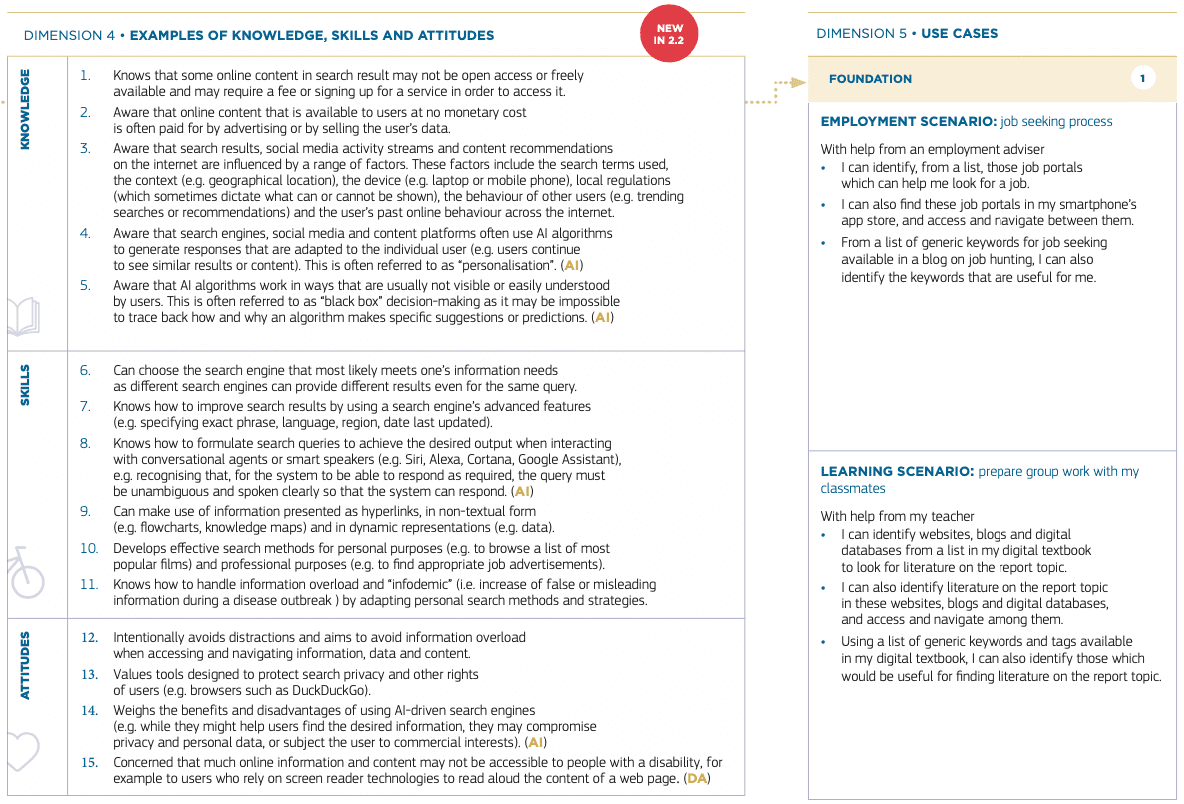 DIMENSION 4 • EXAMPLES OF KNOWLEDGE, SKILLS AND ATTITUDES

NEW IN 2.2

KNOWLEDGE

1. Knows that some online content in search result may not be open access or freely available and may require a fee or signing up for a service in order to access it.

2. Aware that online content that is available to users at no monetary cost is often paid for by advertising or by selling the user's data.

3. Aware that search results, social media activity streams and content recommendations on the internet are influenced by a range of factors. These factors include the search terms used, the context (e.g. geographical location), the device (e.g. laptop or mobile phone), local regulations (which sometimes dictate what can or cannot be shown), the behaviour of other users (e.g. trending searches or recommendations) and the user's past online behaviour across the internet.

4. Aware that search engines, social media and content platforms often use AI algorithms to generate responses that are adapted to the individual user (e.g. users continue to see similar results or content). This is often referred to as "personalisation". (AI)

5. Aware that AI algorithms work in ways that are usually not visible or easily understood by users. This is often referred to as "black box" decision-making as it may be impossible to trace back how and why an algorithm makes specific suggestions or predictions. (AI)

SKILLS

6. Can choose the search engine that most likely meets one's information needs as different search engines can provide different results even for the same query.

7. Knows how to improve search results by using a search engine's advanced features (e.g. specifying exact phrase, language, region, date last updated).

8. Knows how to formulate search queries to achieve the desired output when interacting with conversational agents or smart speakers (e.g. Siri, Alexa, Cortana, Google Assistant), e.g. recognising that, for the system to be able to respond as required, the query must be unambiguous and spoken clearly so that the system can respond. (AI)

9. Can make use of information presented as hyperlinks, in non-textual form (e.g. flowcharts, knowledge maps) and in dynamic representations (e.g. data).

10. Develops effective search methods for personal purposes (e.g. to browse a list of most popular films) and professional purposes (e.g. to find appropriate job advertisements).

11. Knows how to handle information overload and "infodemic" (i.e. increase of false or misleading information during a disease outbreak ) by adapting personal search methods and strategies.

ATTITUDES

12. Intentionally avoids distractions and aims to avoid information overload when accessing and navigating information, data and content.

13. Values tools designed to protect search privacy and other rights of users (e.g. browsers such as DuckDuckGo).

14. Weighs the benefits and disadvantages of using AI-driven search engines (e.g. while they might help users find the desired information, they may compromise privacy and personal data, or subject the user to commercial interests). (AI)

15. Concerned that much online information and content may not be accessible to people with a disability, for example to users who rely on screen reader technologies to read aloud the content of a web page. (DA)

DIMENSION 5 • USE CASES

FOUNDATION 1

EMPLOYMENT SCENARIO: job seeking process

With help from an employment adviser
• I can identify, from a list, those job portals which can help me look for a job.
• I can also find these job portals in my smartphone's app store, and access and navigate between them.
• From a list of generic keywords for job seeking available in a blog on job hunting, I can also identify the keywords that are useful for me.

LEARNING SCENARIO: prepare group work with my classmates

With help from my teacher
• I can identify websites, blogs and digital databases from a list in my digital textbook to look for literature on the report topic.
• I can also identify literature on the report topic in these websites, blogs and digital databases, and access and navigate among them.
• Using a list of generic keywords and tags available in my digital textbook, I can also identify those which would be useful for finding literature on the report topic.